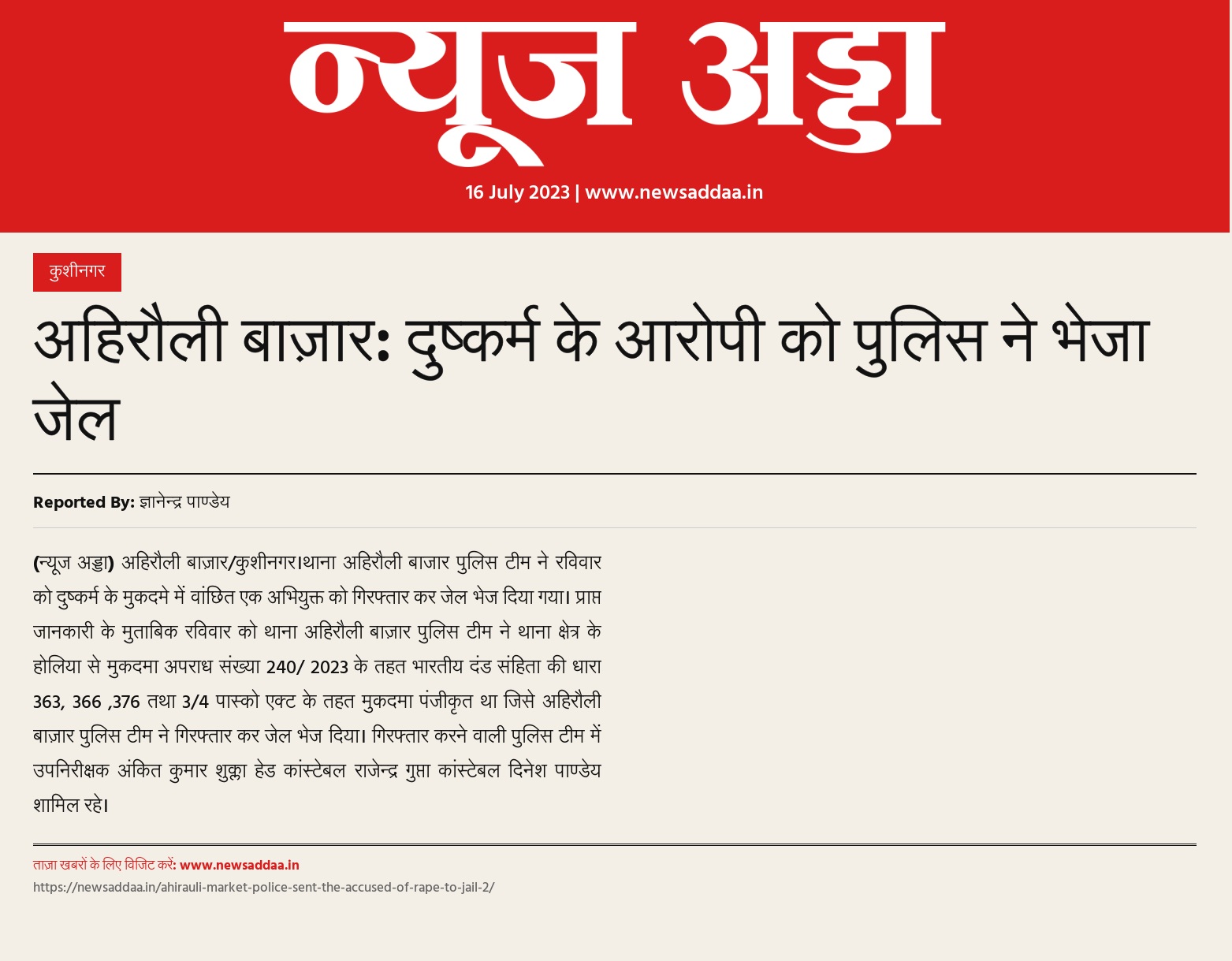 न्यूज अड्डा

16 July 2023 | www.newsaddaa.in

कुशीनगर

अहिरौली बाज़ार: दुष्कर्म के आरोपी को पुलिस ने भेजा जेल

Reported By: ज्ञानेन्द्र पाण्डेय

(न्यूज अड्डा) अहिरौली बाज़ार/कुशीनगर।थाना अहिरौली बाजार पुलिस टीम ने रविवार को दुष्कर्म के मुकदमे में वांछित एक अभियुक्त को गिरफ्तार कर जेल भेज दिया गया। प्राप्त जानकारी के मुताबिक रविवार को थाना अहिरौली बाज़ार पुलिस टीम ने थाना क्षेत्र के होलिया से मुकदमा अपराध संख्या 240/ 2023 के तहत भारतीय दंड संहिता की धारा 363, 366 ,376 तथा 3/4 पास्को एक्ट के तहत मुकदमा पंजीकृत था जिसे अहिरौली बाज़ार पुलिस टीम ने गिरफ्तार कर जेल भेज दिया। गिरफ्तार करने वाली पुलिस टीम में उपनिरीक्षक अंकित कुमार शुक्ला हेड कांस्टेबल राजेन्द्र गुप्ता कांस्टेबल दिनेश पाण्डेय शामिल रहे।

ताज़ा खबरों के लिए विजिट करें: www.newsaddaa.in
https://newsaddaa.in/ahirauli-market-police-sent-the-accused-of-rape-to-jail-2/